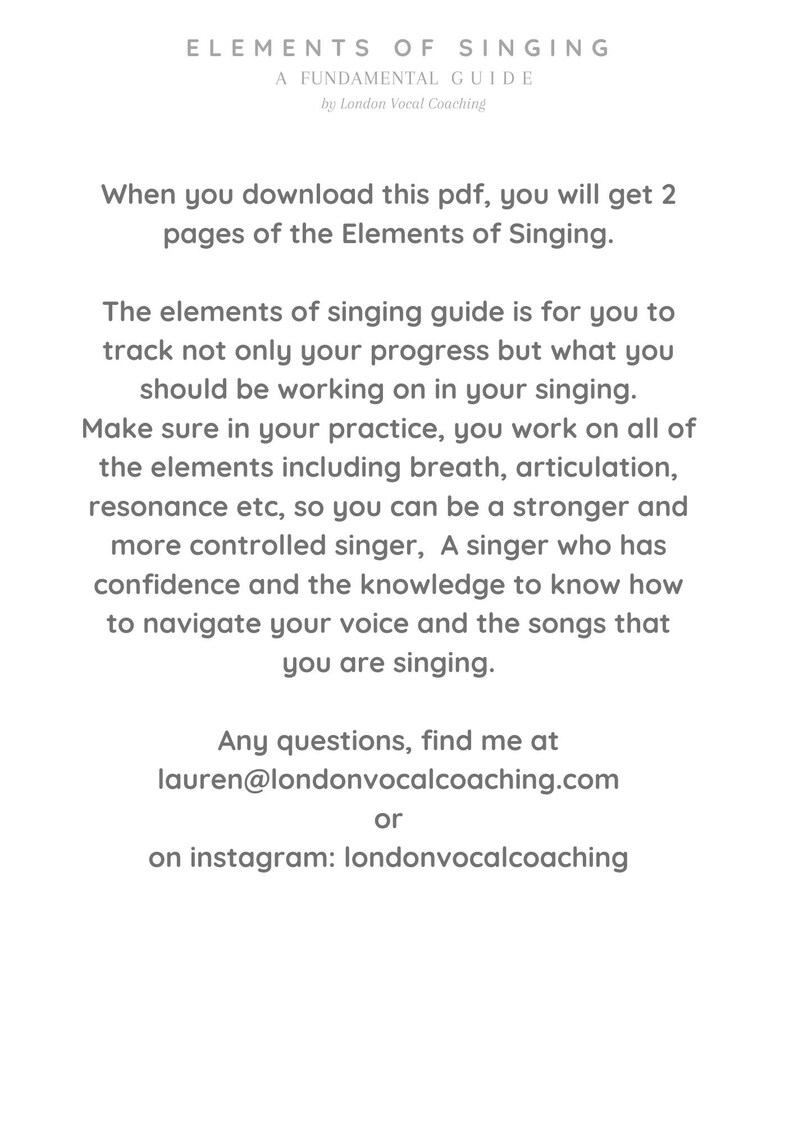 ELEMENTS OF SINGING
A FUNDAMENTAL GUIDE
by London Vocal Coaching

When you download this pdf, you will get 2 pages of the Elements of Singing.

The elements of singing guide is for you to track not only your progress but what you should be working on in your singing. Make sure in your practice, you work on all of the elements including breath, articulation, resonance etc, so you can be a stronger and more controlled singer,  A singer who has confidence and the knowledge to know how to navigate your voice and the songs that you are singing.

Any questions, find me at
lauren@londonvocalcoaching.com
or
on instagram: londonvocalcoaching